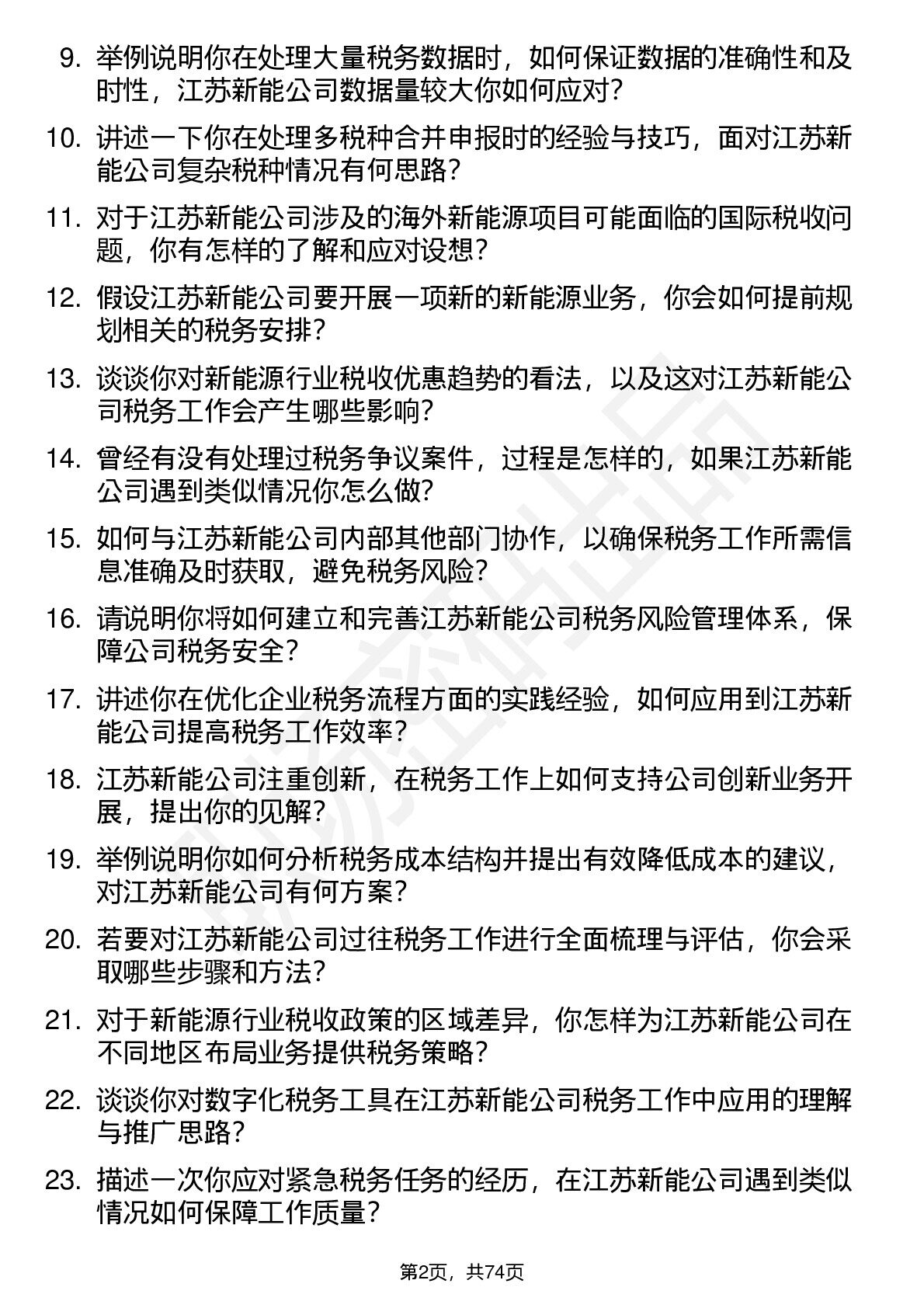 9. 举例说明你在处理大量税务数据时，如何保证数据的准确性和及时性，江苏新能公司数据量较大你如何应对？

10. 讲述一下你在处理多税种合并申报时的经验与技巧，面对江苏新能公司复杂税种情况有何思路？

11. 对于江苏新能公司涉及的海外新能源项目可能面临的国际税收问题，你有怎样的了解和应对设想？

12. 假设江苏新能公司要开展一项新的新能源业务，你会如何提前规划相关的税务安排？

13. 谈谈你对新能源行业税收优惠趋势的看法，以及这对江苏新能公司税务工作会产生哪些影响？

14. 曾经有没有处理过税务争议案件，过程是怎样的，如果江苏新能公司遇到类似情况你怎么做？

15. 如何与江苏新能公司内部其他部门协作，以确保税务工作所需信息准确及时获取，避免税务风险？

16. 请说明你将如何建立和完善江苏新能公司税务风险管理体系，保障公司税务安全？

17. 讲述你在优化企业税务流程方面的实践经验，如何应用到江苏新能公司提高税务工作效率？

18. 江苏新能公司注重创新，在税务工作上如何支持公司创新业务开展，提出你的见解？

19. 举例说明你如何分析税务成本结构并提出有效降低成本的建议，对江苏新能公司有何方案？

20. 若要对江苏新能公司过往税务工作进行全面梳理与评估，你会采取哪些步骤和方法？

21. 对于新能源行业税收政策的区域差异，你怎样为江苏新能公司在不同地区布局业务提供税务策略？

22. 谈谈你对数字化税务工具在江苏新能公司税务工作中应用的理解与推广思路？

23. 描述一次你应对紧急税务任务的经历，在江苏新能公司遇到类似情况如何保障工作质量？

第2页，共74页